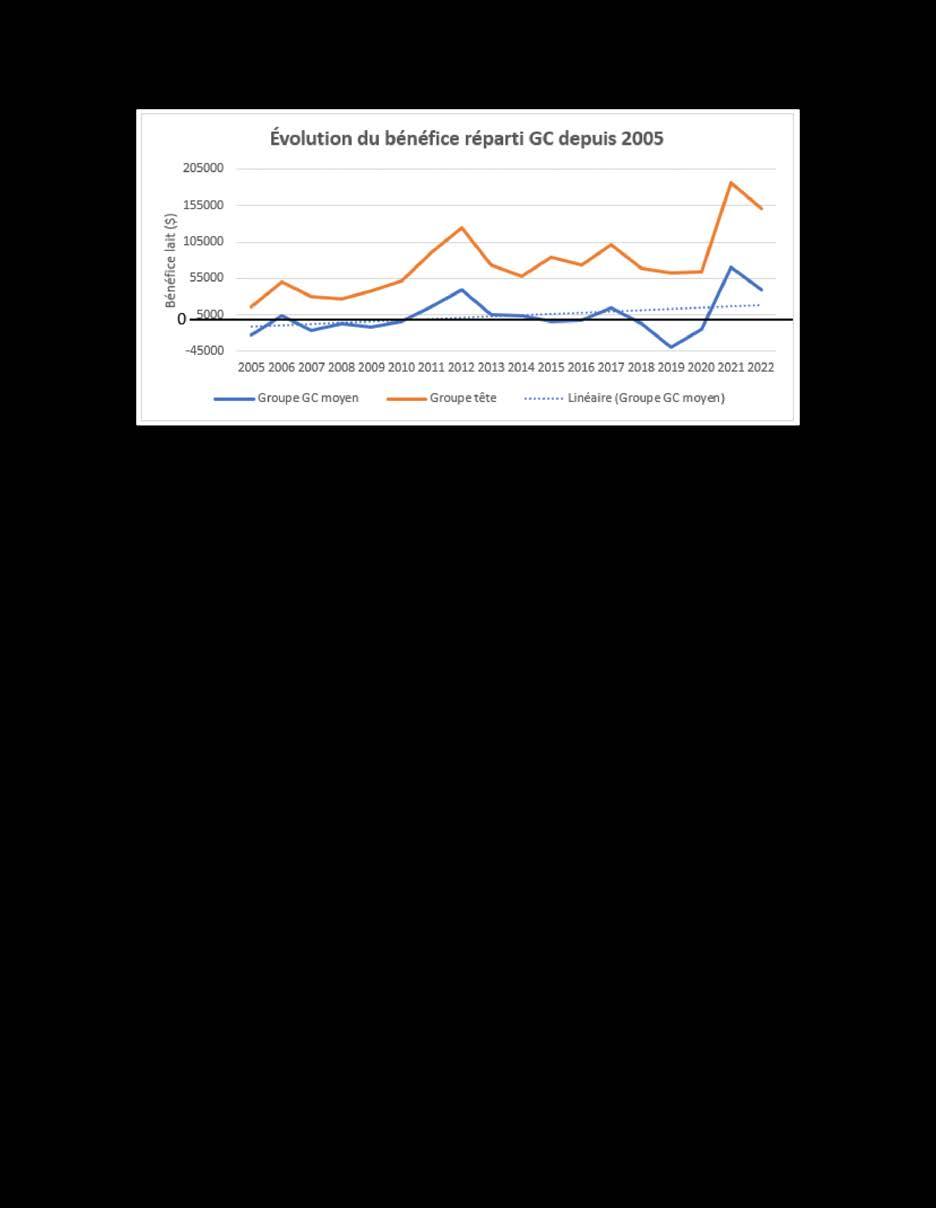 Évolution du bénéfice réparti GC depuis 2005

Bénéfice lait ($)

205000
155000
105000
55000
5000
0
-45000

2005 2006 2007 2008 2009 2010 2011 2012 2013 2014 2015 2016 2017 2018 2019 2020 2021 2022

Groupe GC moyen
Groupe tête
Linéaire (Groupe GC moyen)